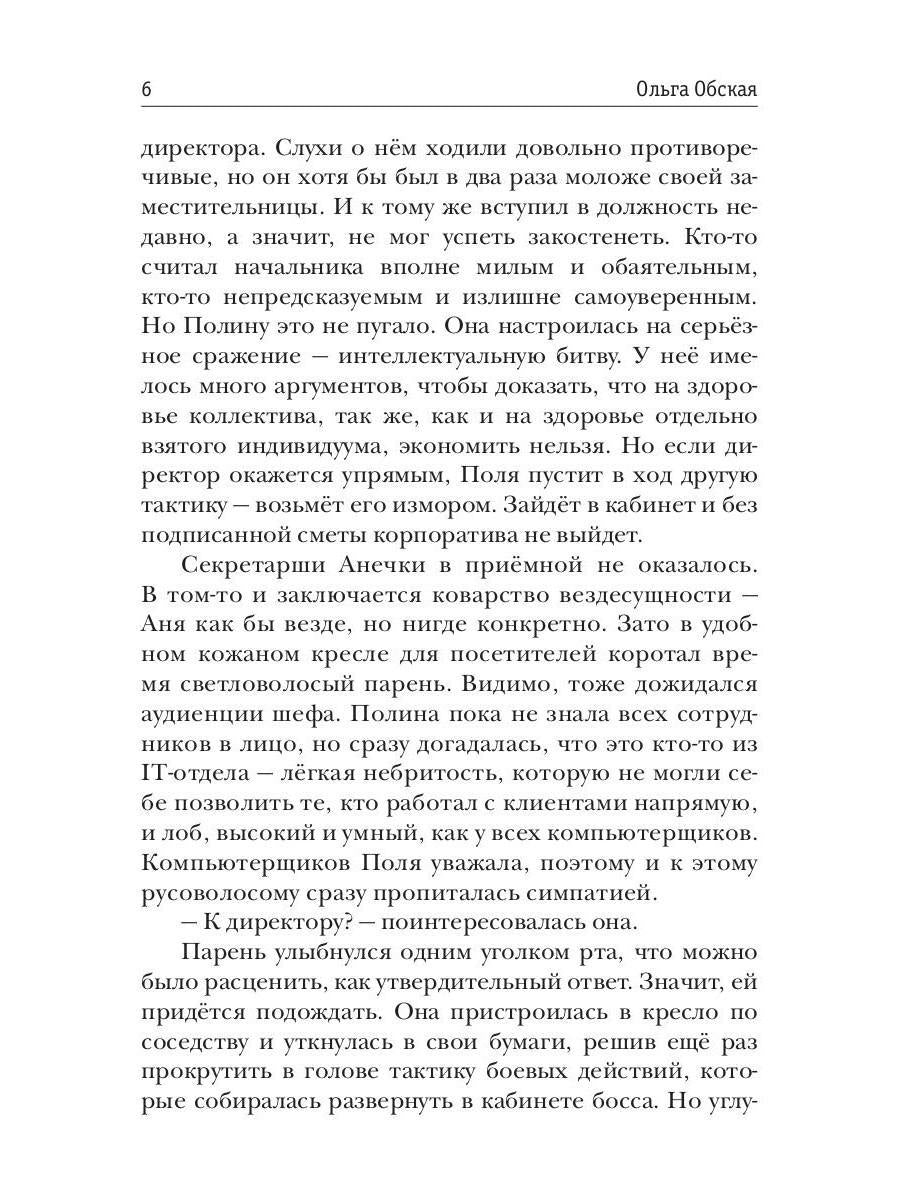 6 Ольга Обская

директора. Слухи о нём ходили довольно противоречивые, но он хотя бы был в два раза моложе своей заместительницы. И к тому же вступил в должность недавно, а значит, не мог успеть закостенеть. Кто-то считал начальника вполне милым и обаятельным, кто-то непредсказуемым и излишне самоуверенным. Но Полину это не пугало. Она настроилась на серьёзное сражение — интеллектуальную битву. У неё имелось много аргументов, чтобы доказать, что на здоровье коллектива, так же, как и на здоровье отдельно взятого индивидуума, экономить нельзя. Но если директор окажется упрямым, Поля пустит в ход другую тактику — возьмёт его измором. Зайдёт в кабинет и без подписанной сметы корпоратива не выйдет.

Секретарши Анечки в приёмной не оказалось. В том-то и заключается коварство вездесущности — Аня как бы везде, но нигде конкретно. Зато в удобном кожаном кресле для посетителей коротал время светловолосый парень. Видимо, тоже дожидался аудиенции шефа. Полина пока не знала всех сотрудников в лицо, но сразу догадалась, что это кто-то из IT-отдела — лёгкая небритость, которую не могли себе позволить те, кто работал с клиентами напрямую, и лоб, высокий и умный, как у всех компьютерщиков. Компьютерщиков Поля уважала, поэтому и к этому русоволосому сразу пропиталась симпатией.

— К директору? — поинтересовалась она.

Парень улыбнулся одним уголком рта, что можно было расценить, как утвердительный ответ. Значит, ей придётся подождать. Она пристроилась в кресло по соседству и уткнулась в свои бумаги, решив ещё раз прокрутить в голове тактику боевых действий, которые собиралась развернуть в кабинете босса. Но углу-